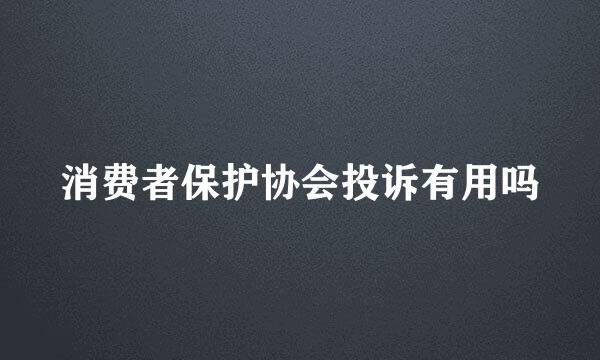 消费者保护协会投诉有用吗